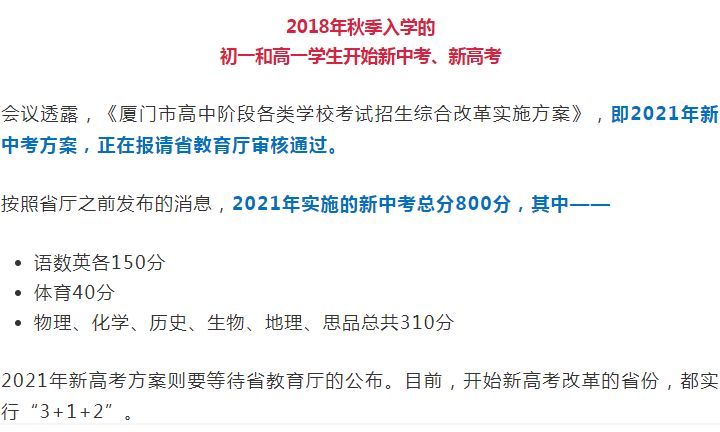 2018年秋季入学的
初一和高一学生开始新中考、新高考

会议透露，《厦门市高中阶段各类学校考试招生综合改革实施方案》，即2021年新中考方案，正在报请省教育厅审核通过。

按照省厅之前发布的消息，2021年实施的新中考总分800分，其中——

• 语数英各150分
• 体育40分
• 物理、化学、历史、生物、地理、思品总共310分

2021年新高考方案则要等待省教育厅的公布。目前，开始新高考改革的省份，都实行“3+1+2”。